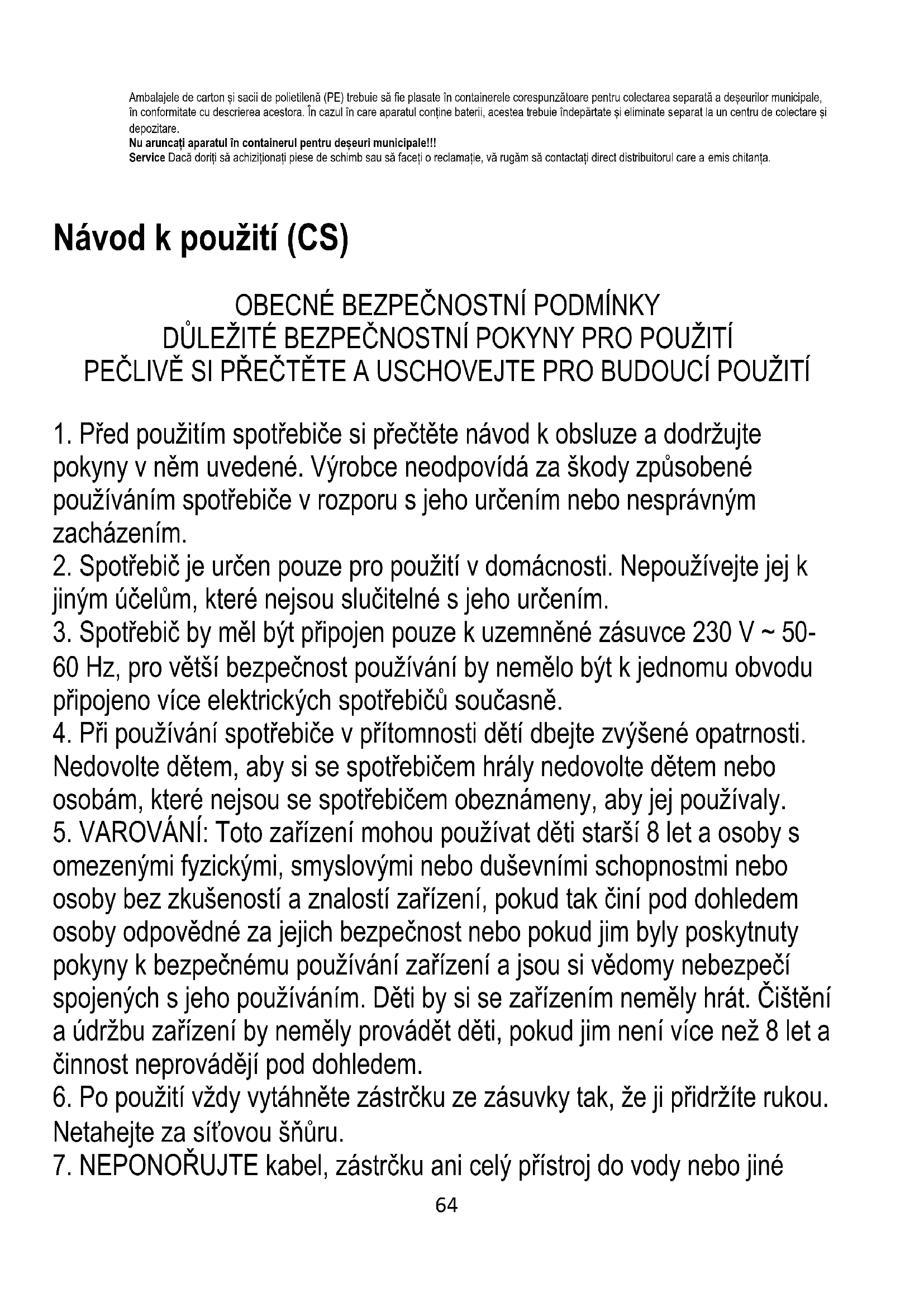 Ambalajele de carton și sacii de polietilenă (PE) trebuie să fie plasate în containerele corespunzătoare pentru colectarea separată a deșeurilor municipale, în conformitate cu descrierea acestora. În cazul în care aparatul conține baterii, acestea trebuie îndepărtate și eliminate separat la un centru de colectare și depozitare.
Nu aruncați aparatul în containerul pentru deșeuri municipale!!!
Service Dacă doriți să achiziționați piese de schimb sau să faceți o reclamație, vă rugăm să contactați direct distribuitorul care a emis chitanța.

Návod k použití (CS)

OBECNÉ BEZPEČNOSTNÍ PODMÍNKY
DŮLEŽITÉ BEZPEČNOSTNÍ POKYNY PRO POUŽITÍ
PEČLIVĚ SI PŘEČTĚTE A USCHOVEJTE PRO BUDOUCÍ POUŽITÍ

1. Před použitím spotřebiče si přečtěte návod k obsluze a dodržujte pokyny v něm uvedené. Výrobce neodpovídá za škody způsobené používáním spotřebiče v rozporu s jeho určením nebo nesprávným zacházením.
2. Spotřebič je určen pouze pro použití v domácnosti. Nepoužívejte jej k jiným účelům, které nejsou slučitelné s jeho určením.
3. Spotřebič by měl být připojen pouze k uzemněné zásuvce 230 V ~ 50-60 Hz, pro větší bezpečnost používání by nemělo být k jednomu obvodu připojeno více elektrických spotřebičů současně.
4. Při používání spotřebiče v přítomnosti dětí dbejte zvýšené opatrnosti. Nedovolte dětem, aby si se spotřebičem hrály nedovolte dětem nebo osobám, které nejsou se spotřebičem obeznámeny, aby jej používaly.
5. VAROVÁNÍ: Toto zařízení mohou používat děti starší 8 let a osoby s omezenými fyzickými, smyslovými nebo duševními schopnostmi nebo osoby bez zkušeností a znalostí zařízení, pokud tak činí pod dohledem osoby odpovědné za jejich bezpečnost nebo pokud jim byly poskytnuty pokyny k bezpečnému používání zařízení a jsou si vědomy nebezpečí spojených s jeho používáním. Děti by si se zařízením neměly hrát. Čištění a údržbu zařízení by neměly provádět děti, pokud jim není více než 8 let a činnost neprovádějí pod dohledem.
6. Po použití vždy vytáhněte zástrčku ze zásuvky tak, že ji přidržíte rukou. Netahejte za síťovou šňůru.
7. NEPONOŘUJTE kabel, zástrčku ani celý přístroj do vody nebo jiné
64